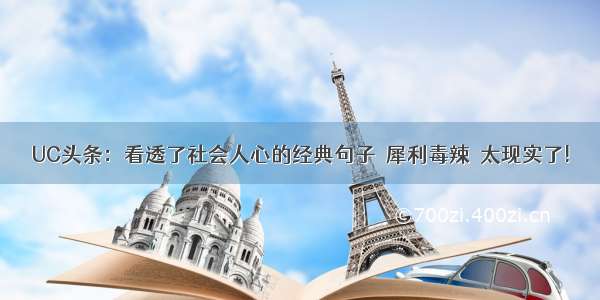 UC头条：看透了社会人心的经典句子 犀利毒辣 太现实了!

©700zi.400zi.cn